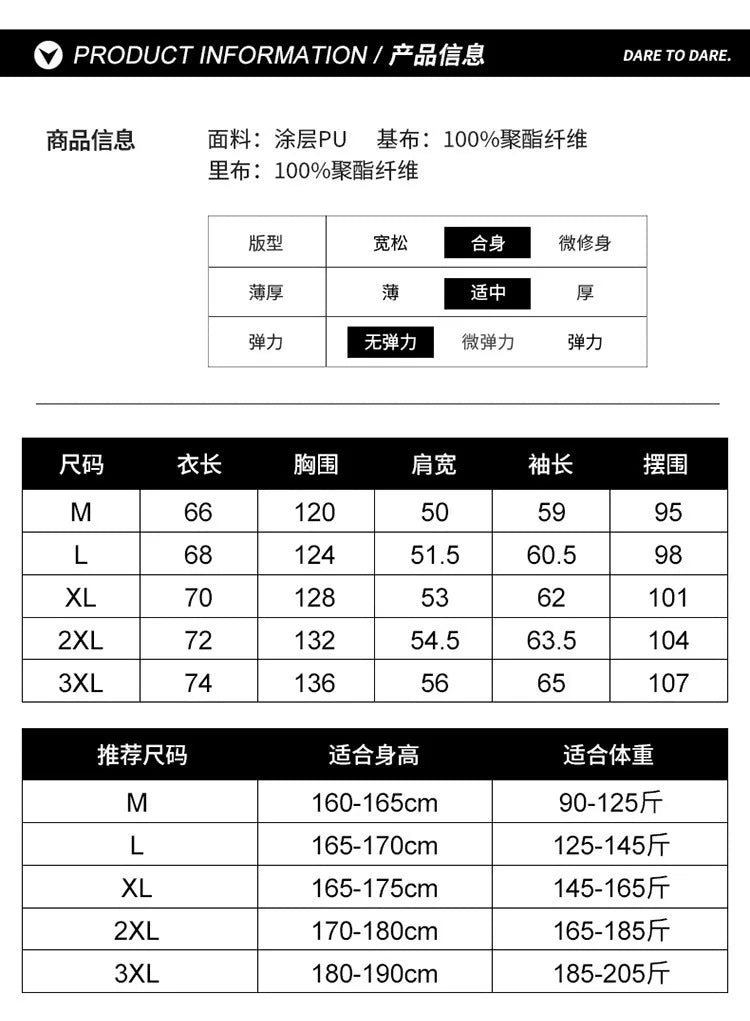 PRODUCT INFORMATION / 产品信息

DARE TO DARE.

商品信息

面料：涂层PU 基布：100%聚酯纤维
里布：100%聚酯纤维

| 版型 | 宽松 | 合身 | 微修身 |
|---|---|---|---|
| 薄厚 | 薄 | 适中 | 厚 |
| 弹力 | 无弹力 | 微弹力 | 弹力 |

| 尺码 | 衣长 | 胸围 | 肩宽 | 袖长 | 摆围 |
|---|---|---|---|---|---|
| M | 66 | 120 | 50 | 59 | 95 |
| L | 68 | 124 | 51.5 | 60.5 | 98 |
| XL | 70 | 128 | 53 | 62 | 101 |
| 2XL | 72 | 132 | 54.5 | 63.5 | 104 |
| 3XL | 74 | 136 | 56 | 65 | 107 |

| 推荐尺码 | 适合身高 | 适合体重 |
|---|---|---|
| M | 160-165cm | 90-125斤 |
| L | 165-170cm | 125-145斤 |
| XL | 165-175cm | 145-165斤 |
| 2XL | 170-180cm | 165-185斤 |
| 3XL | 180-190cm | 185-205斤 |